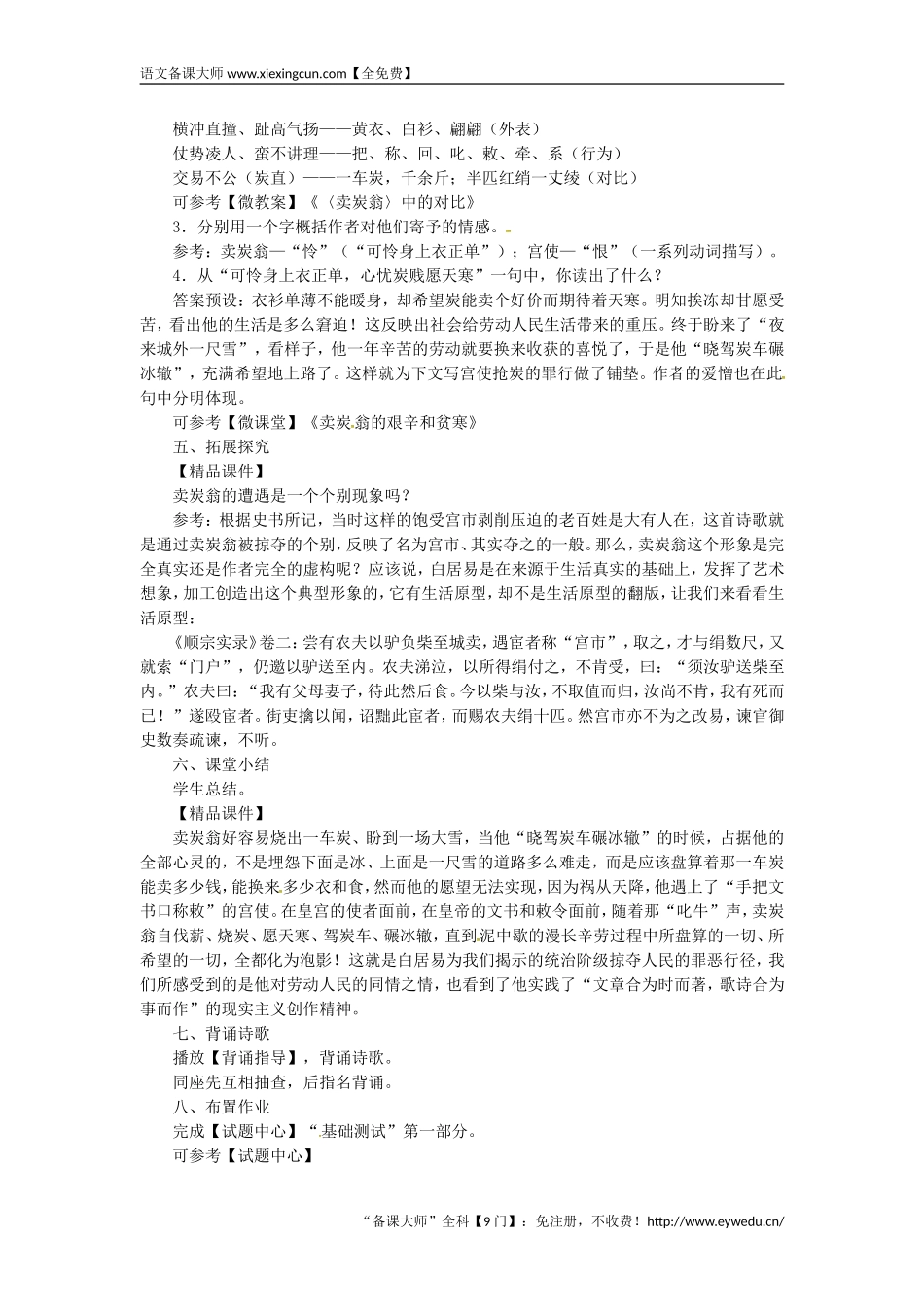 语文备课大师 www.xiexingcun.com【全免费】

横冲直撞、趾高气扬——黄衣、白衫、翩翩（外表）

仗势凌人、蛮不讲理——把、称、回、叱、敕、牵、系（行为）

交易不公（炭直）——一车炭，千余斤；半匹红绡一丈绫（对比）

可参考【微教案】《〈卖炭翁〉中的对比》

3．分别用一个字概括作者对他们寄予的情感。

参考：卖炭翁—“怜”（“可怜身上衣正单”）；宫使—“恨”（一系列动词描写）。

4．从“可怜身上衣正单，心忧炭贱愿天寒”一句中，你读出了什么？

答案预设：衣衫单薄不能暖身，却希望炭能卖个好价而期待着天寒。明知挨冻却甘愿受苦，看出他的生活是多么窘迫！这反映出社会给劳动人民生活带来的重压。终于盼来了“夜来城外一尺雪”，看样子，他一年辛苦的劳动就要换来收获的喜悦了，于是他“晓驾炭车碾冰辙”，充满希望地上路了。这样就为下文写宫使抢炭的罪行做了铺垫。作者的爱憎也在此句中分明体现。

可参考【微课堂】《卖炭翁的艰辛和贫寒》

五、拓展探究

【精品课件】

卖炭翁的遭遇是一个个别现象吗？

参考：根据史书所记，当时这样的饱受宫市剥削压迫的老百姓是大有人在，这首诗歌就是通过卖炭翁被掠夺的个别，反映了名为宫市、其实夺之的一般。那么，卖炭翁这个形象是完全真实还是作者完全的虚构呢？应该说，白居易是在来源于生活真实的基础上，发挥了艺术想象，加工创造出这个典型形象的，它有生活原型，却不是生活原型的翻版，让我们来看看生活原型：

《顺宗实录》卷二：尝有农夫以驴负柴至城卖，遇宦者称“宫市”，取之，才与绢数尺，又就索“门户”，仍邀以驴送至内。农夫涕泣，以所得绢付之，不肯受，曰：“须汝驴送柴至内。”农夫曰：“我有父母妻子，待此然后食。今以柴与汝，不取值而归，汝尚不肯，我有死而已！”遂殴宦者。街吏擒以闻，诏黜此宦者，而赐农夫绢十匹。然宫市亦不为之改易，谏官御史数奏疏谏，不听。

六、课堂小结

学生总结。

【精品课件】

卖炭翁好容易烧出一车炭、盼到一场大雪，当他“晓驾炭车碾冰辙”的时候，占据他的全部心灵的，不是埋怨下面是冰、上面是一尺雪的道路多么难走，而是应该盘算着那一车炭能卖多少钱，能换来多少衣和食，然而他的愿望无法实现，因为祸从天降，他遇上了“手把文书口称敕”的宫使。在皇宫的使者面前，在皇帝的文书和敕令面前，随着那“叱牛”声，卖炭翁自伐薪、烧炭、愿天寒、驾炭车、碾冰辙，直到泥中歇的漫长辛劳过程中所盘算的一切、所希望的一切，全都化为泡影！这就是白居易为我们揭示的统治阶级掠夺人民的罪恶行径，我们所感受到的是他对劳动人民的同情之情，也看到了他实践了“文章合为时而著，歌诗合为事而作”的现实主义创作精神。

七、背诵诗歌

播放【背诵指导】，背诵诗歌。

同座先互相抽查，后指名背诵。

八、布置作业

完成【试题中心】“基础测试”第一部分。

可参考【试题中心】

“备课大师”全科【9门】：免注册，不收费！http://www.eywedu.cn/